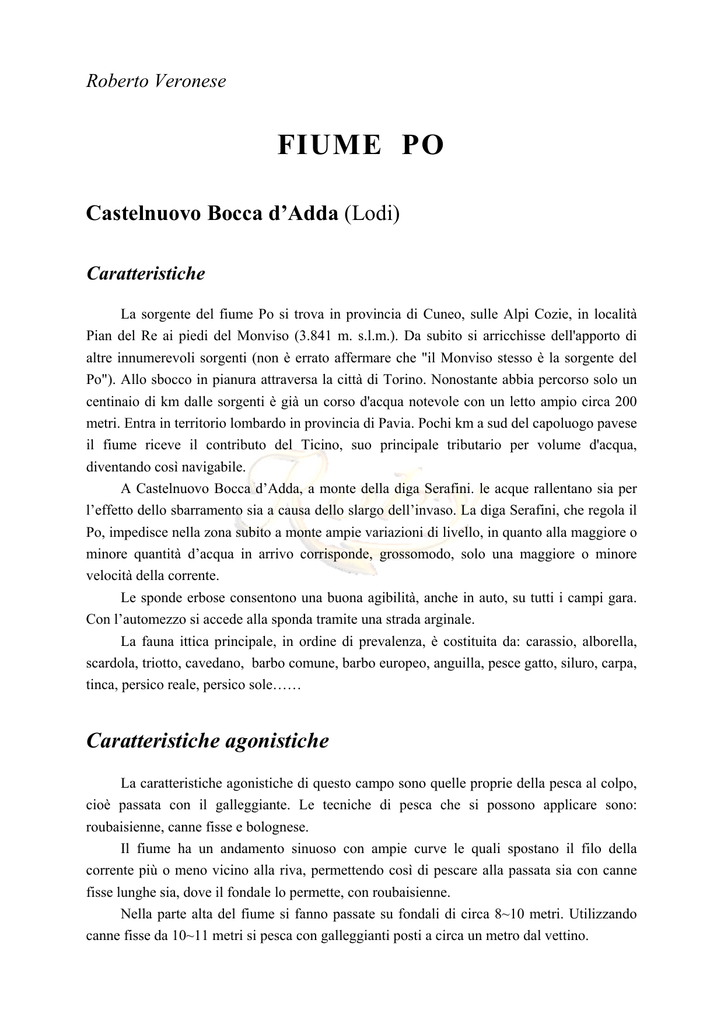 Roberto Veronese

FIUME PO

Castelnuovo Bocca d'Adda (Lodi)

Caratteristiche

La sorgente del fiume Po si trova in provincia di Cuneo, sulle Alpi Cozie, in località Pian del Re ai piedi del Monviso (3.841 m. s.l.m.). Da subito si arricchisse dell'apporto di altre innumerevoli sorgenti (non è errato affermare che "il Monviso stesso è la sorgente del Po"). Allo sbocco in pianura attraversa la città di Torino. Nonostante abbia percorso solo un centinaio di km dalle sorgenti è già un corso d'acqua notevole con un letto ampio circa 200 metri. Entra in territorio lombardo in provincia di Pavia. Pochi km a sud del capoluogo pavese il fiume riceve il contributo del Ticino, suo principale tributario per volume d'acqua, diventando così navigabile.

A Castelnuovo Bocca d'Adda, a monte della diga Serafini. le acque rallentano sia per l'effetto dello sbarramento sia a causa dello slargo dell'invaso. La diga Serafini, che regola il Po, impedisce nella zona subito a monte ampie variazioni di livello, in quanto alla maggiore o minore quantità d'acqua in arrivo corrisponde, grossomodo, solo una maggiore o minore velocità della corrente.

Le sponde erbose consentono una buona agibilità, anche in auto, su tutti i campi gara. Con l'automezzo si accede alla sponda tramite una strada arginale.

La fauna ittica principale, in ordine di prevalenza, è costituita da: carassio, alborella, scardola, triotto, cavedano, barbo comune, barbo europeo, anguilla, pesce gatto, siluro, carpa, tinca, persico reale, persico sole……

Caratteristiche agonistiche

La caratteristiche agonistiche di questo campo sono quelle proprie della pesca al colpo, cioè passata con il galleggiante. Le tecniche di pesca che si possono applicare sono: roubaisienne, canne fisse e bolognese.

Il fiume ha un andamento sinuoso con ampie curve le quali spostano il filo della corrente più o meno vicino alla riva, permettendo così di pescare alla passata sia con canne fisse lunghe sia, dove il fondale lo permette, con roubaisienne.

Nella parte alta del fiume si fanno passate su fondali di circa 8~10 metri. Utilizzando canne fisse da 10~11 metri si pesca con galleggianti posti a circa un metro dal vettino.